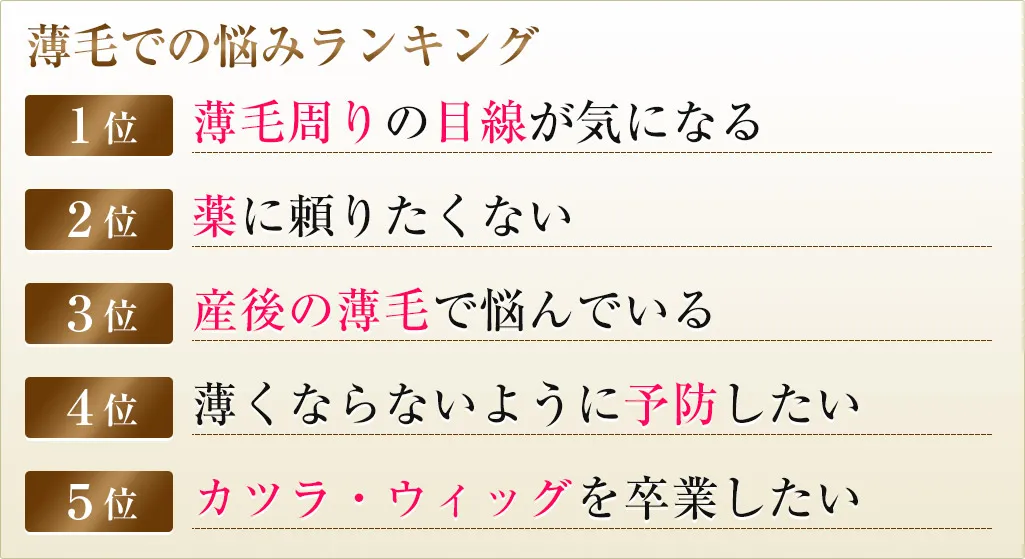 薄毛での悩みランキング

1位 薄毛周りの目線が気になる

2位 薬に頼りたくない

3位 産後の薄毛で悩んでいる

4位 薄くならないように予防したい

5位 カツラ・ウィッグを卒業したい